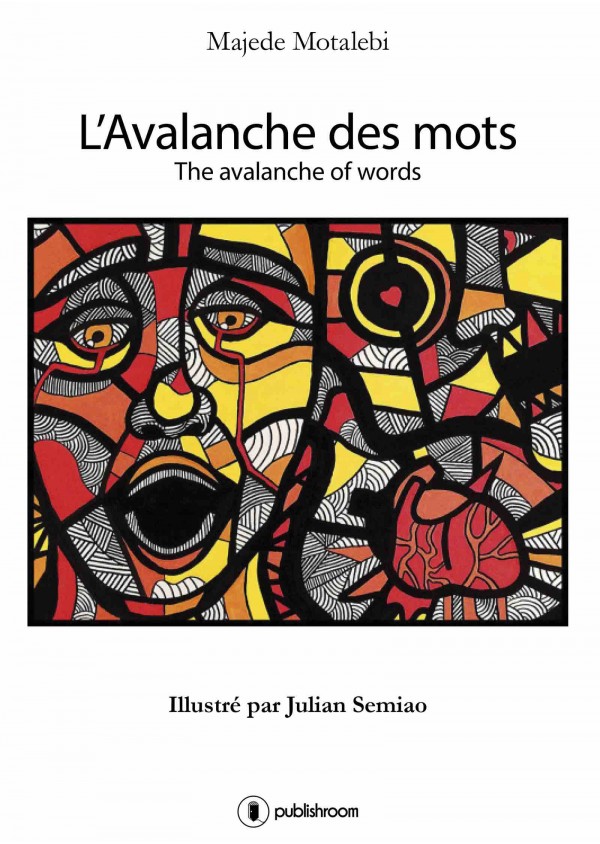 Majede Motalebi

L'Avalanche des mots
The avalanche of words

Illustré par Julian Semiao

publishroom